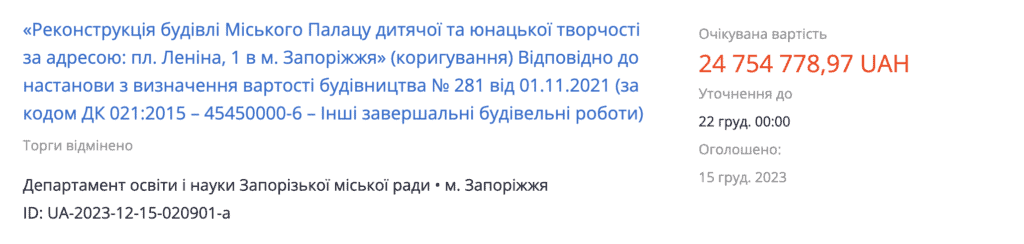 «Реконструкція будівлі Міського Палацу дитячої та юнацької творчості за адресою: пл. Леніна, 1 в м. Запоріжжя» (коригування) Відповідно до настанови з визначення вартості будівництва № 281 від 01.11.2021 (за кодом ДК 021:2015 – 45450000-6 – Інші завершальні будівельні роботи)

Торги відмінено

Департамент освіти і науки Запорізької міської ради • м. Запоріжжя

ID: UA-2023-12-15-020901-a

Очікувана вартість

24 754 778,97 UAH

Уточнення до

22 груд. 00:00

Оголошено:

15 груд. 2023